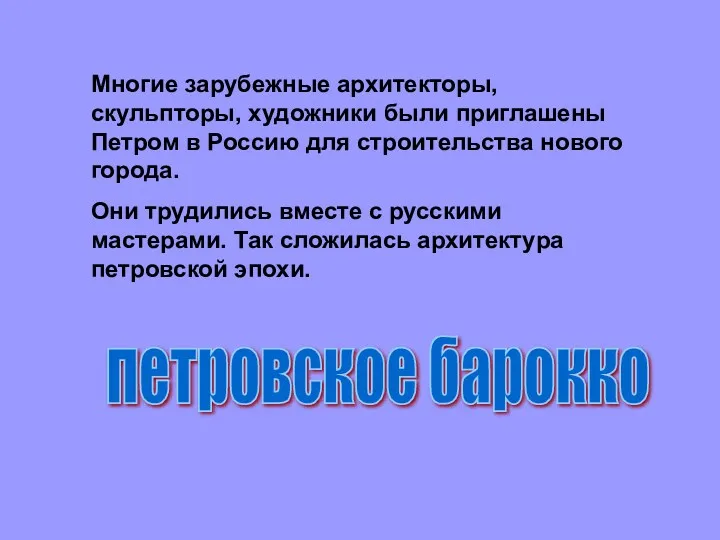 Многие зарубежные архитекторы, скульпторы, художники были приглашены Петром в Россию для строительства нового города.

Они трудились вместе с русскими мастерами. Так сложилась архитектура петровской эпохи.

петровское барокко